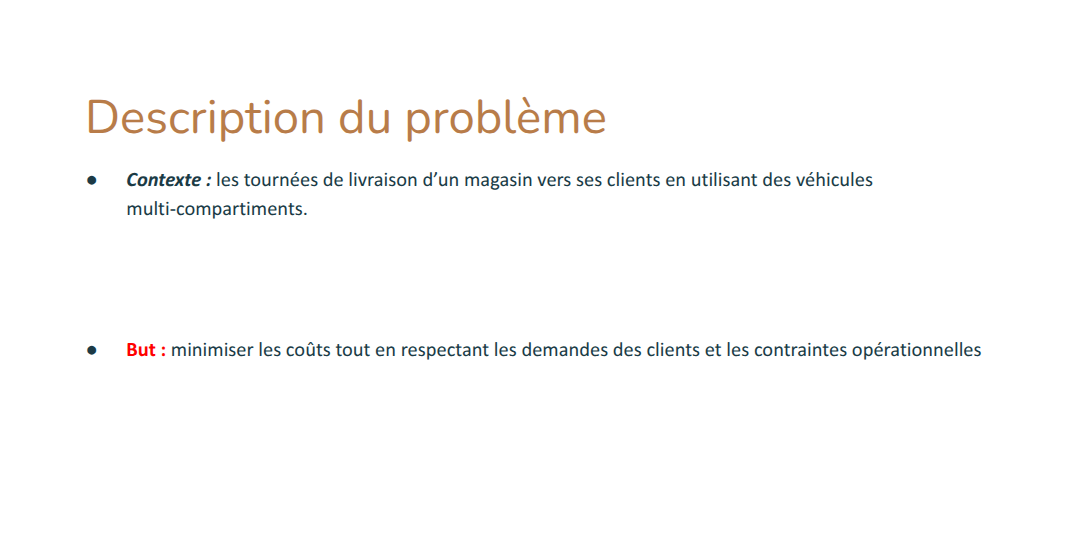 Description du problème

• Contexte : les tournées de livraison d'un magasin vers ses clients en utilisant des véhicules multi-compartiments.

• But : minimiser les coûts tout en respectant les demandes des clients et les contraintes opérationnelles